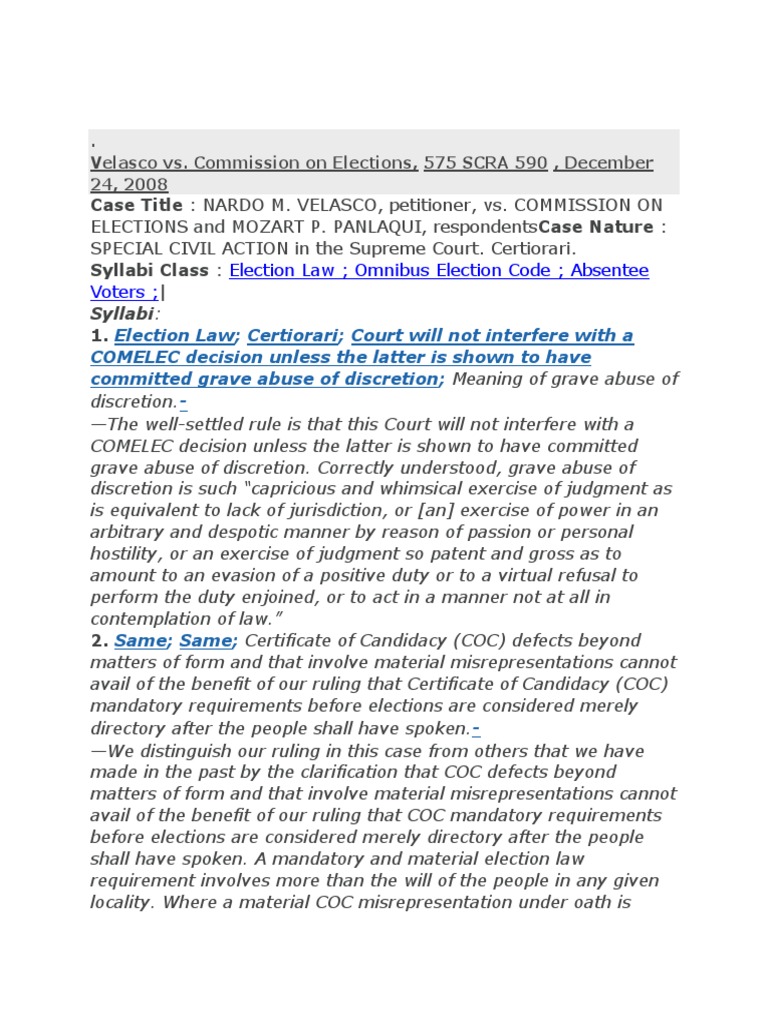 .
Velasco vs. Commission on Elections, 575 SCRA 590 , December 24, 2008
Case Title : NARDO M. VELASCO, petitioner, vs. COMMISSION ON ELECTIONS and MOZART P. PANLAQUI, respondentsCase Nature : SPECIAL CIVIL ACTION in the Supreme Court. Certiorari.
Syllabi Class : Election Law ; Omnibus Election Code ; Absentee Voters ;|
Syllabi:
1. Election Law; Certiorari; Court will not interfere with a COMELEC decision unless the latter is shown to have committed grave abuse of discretion; Meaning of grave abuse of discretion.-
—The well-settled rule is that this Court will not interfere with a COMELEC decision unless the latter is shown to have committed grave abuse of discretion. Correctly understood, grave abuse of discretion is such "capricious and whimsical exercise of judgment as is equivalent to lack of jurisdiction, or [an] exercise of power in an arbitrary and despotic manner by reason of passion or personal hostility, or an exercise of judgment so patent and gross as to amount to an evasion of a positive duty or to a virtual refusal to perform the duty enjoined, or to act in a manner not at all in contemplation of law."
2. Same; Same; Certificate of Candidacy (COC) defects beyond matters of form and that involve material misrepresentations cannot avail of the benefit of our ruling that Certificate of Candidacy (COC) mandatory requirements before elections are considered merely directory after the people shall have spoken.-
—We distinguish our ruling in this case from others that we have made in the past by the clarification that COC defects beyond matters of form and that involve material misrepresentations cannot avail of the benefit of our ruling that COC mandatory requirements before elections are considered merely directory after the people shall have spoken. A mandatory and material election law requirement involves more than the will of the people in any given locality. Where a material COC misrepresentation under oath is